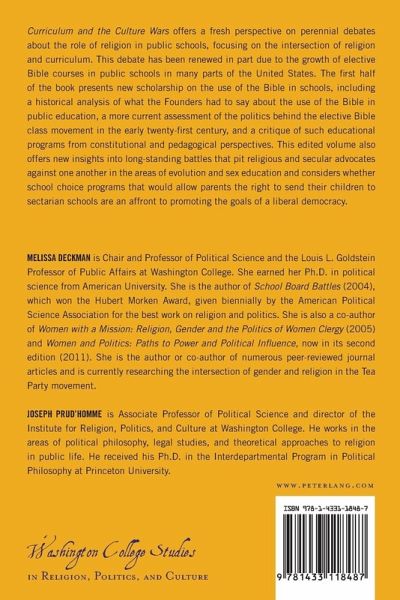 Curriculum and the Culture Wars offers a fresh perspective on perennial debates about the role of religion in public schools, focusing on the intersection of religion and curriculum. This debate has been renewed in part due to the growth of elective Bible courses in public schools in many parts of the United States. The first half of the book presents new scholarship on the use of the Bible in schools, including a historical analysis of what the Founders had to say about the use of the Bible in public education, a more current assessment of the politics behind the elective Bible class movement in the early twenty-first century, and a critique of such educational programs from constitutional and pedagogical perspectives. This edited volume also offers new insights into long-standing battles that pit religious and secular advocates against one another in the areas of evolution and sex education and considers whether school choice programs that would allow parents the right to send their children to sectarian schools are an affront to promoting the goals of a liberal democracy.

MELISSA DECKMAN is Chair and Professor of Political Science and the Louis L. Goldstein Professor of Public Affairs at Washington College. She earned her Ph.D. in political science from American University. She is the author of School Board Battles (2004), which won the Hubert Morken Award, given biennially by the American Political Science Association for the best work on religion and politics. She is also a co-author of Women with a Mission: Religion, Gender and the Politics of Women Clergy (2005) and Women and Politics: Paths to Power and Political Influence, now in its second edition (2011). She is the author or co-author of numerous peer-reviewed journal articles and is currently researching the intersection of gender and religion in the Tea Party movement.

JOSEPH PRUD'HOMME is Associate Professor of Political Science and director of the Institute for Religion, Politics, and Culture at Washington College. He works in the areas of political philosophy, legal studies, and theoretical approaches to religion in public life. He received his Ph.D. in the Interdepartmental Program in Political Philosophy at Princeton University.

WWW.PETERLANG.COM

Washington College Studies
IN RELIGION, POLITICS, AND CULTURE

ISBN 978-1-4331-1848-7

9 781433 118487